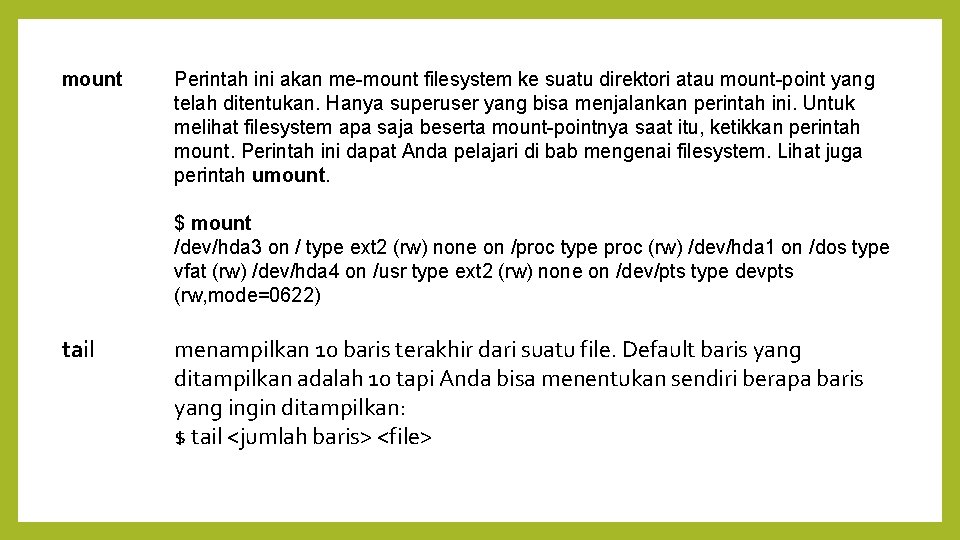 mount

Perintah ini akan me-mount filesystem ke suatu direktori atau mount-point yang telah ditentukan. Hanya superuser yang bisa menjalankan perintah ini. Untuk melihat filesystem apa saja beserta mount-pointnya saat itu, ketikkan perintah mount. Perintah ini dapat Anda pelajari di bab mengenai filesystem. Lihat juga perintah umount.

$ mount
/dev/hda3 on / type ext2 (rw) none on /proc type proc (rw) /dev/hda1 on /dos type vfat (rw) /dev/hda4 on /usr type ext2 (rw) none on /dev/pts type devpts (rw,mode=0622)

tail

menampilkan 10 baris terakhir dari suatu file. Default baris yang ditampilkan adalah 10 tapi Anda bisa menentukan sendiri berapa baris yang ingin ditampilkan:
$ tail <jumlah baris> <file>